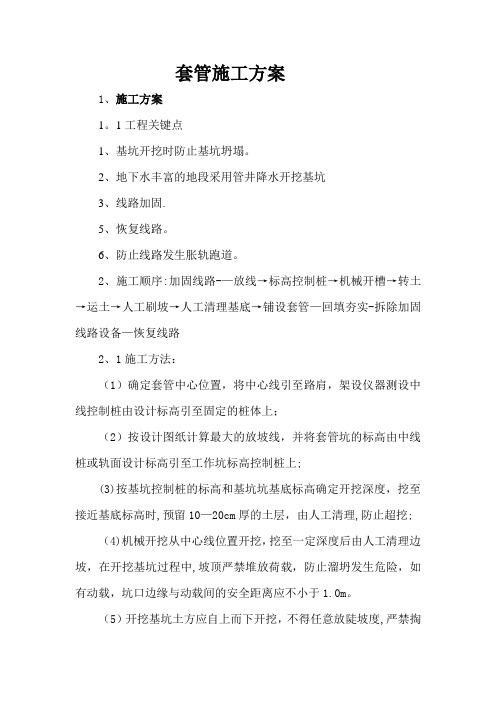 套管施工方案

1、施工方案

1。1工程关键点

1、基坑开挖时防止基坑坍塌。

2、地下水丰富的地段采用管井降水开挖基坑

3、线路加固.

5、恢复线路。

6、防止线路发生胀轨跑道。

2、施工顺序:加固线路-—放线→标高控制桩→机械开槽→转土→运土→人工刷坡→人工清理基底→铺设套管—回填夯实-拆除加固线路设备—恢复线路

2、1施工方法:

（1）确定套管中心位置，将中心线引至路肩，架设仪器测设中线控制桩由设计标高引至固定的桩体上;

（2）按设计图纸计算最大的放坡线，并将套管坑的标高由中线桩或轨面设计标高引至工作坑标高控制桩上;

(3)按基坑控制桩的标高和基坑坑基底标高确定开挖深度，挖至接近基底标高时,预留10—20cm厚的土层，由人工清理,防止超挖;

(4)机械开挖从中心线位置开挖，挖至一定深度后由人工清理边坡，在开挖基坑过程中,坡顶严禁堆放荷载，防止溜坍发生危险，如有动载，坑口边缘与动载间的安全距离应不小于1.0m。

（5）开挖基坑土方应自上而下开挖，不得任意放陡坡度,严禁掏